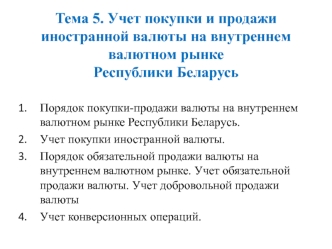 Тема 5. Учет покупки и продажи иностранной валюты на внутреннем валютном рынке
Республики Беларусь

1. Порядок покупки-продажи валюты на внутреннем валютном рынке Республики Беларусь.
2. Учет покупки иностранной валюты.
3. Порядок обязательной продажи валюты на внутреннем валютном рынке. Учет обязательной продажи валюты. Учет добровольной продажи валюты
4. Учет конверсионных операций.